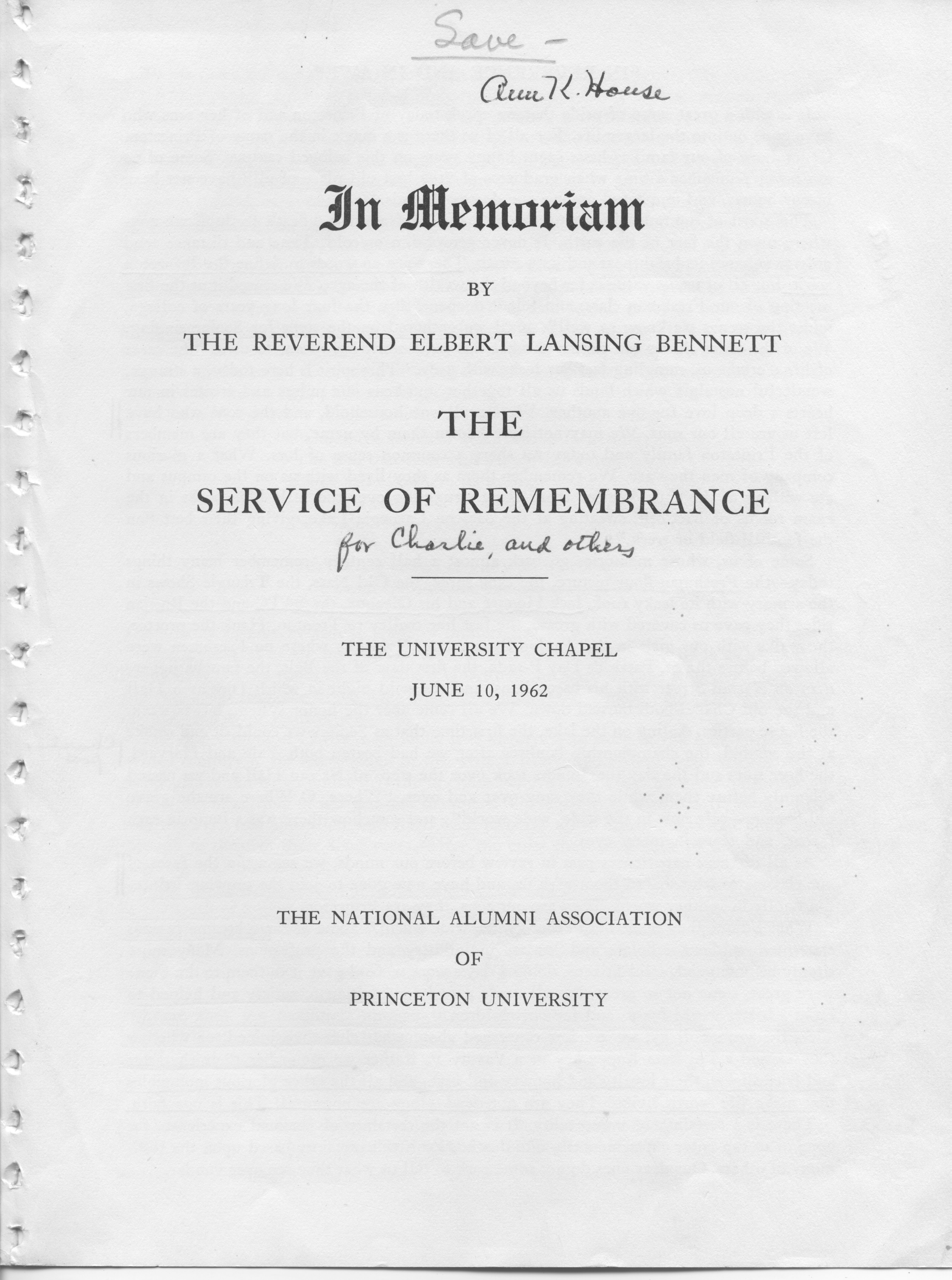 Save -

Ann K. House

In Memoriam

BY

THE REVEREND ELBERT LANSING BENNETT

THE

SERVICE OF REMEMBRANCE

for Charlie, and others

THE UNIVERSITY CHAPEL

JUNE 10, 1962

THE NATIONAL ALUMNI ASSOCIATION

OF

PRINCETON UNIVERSITY